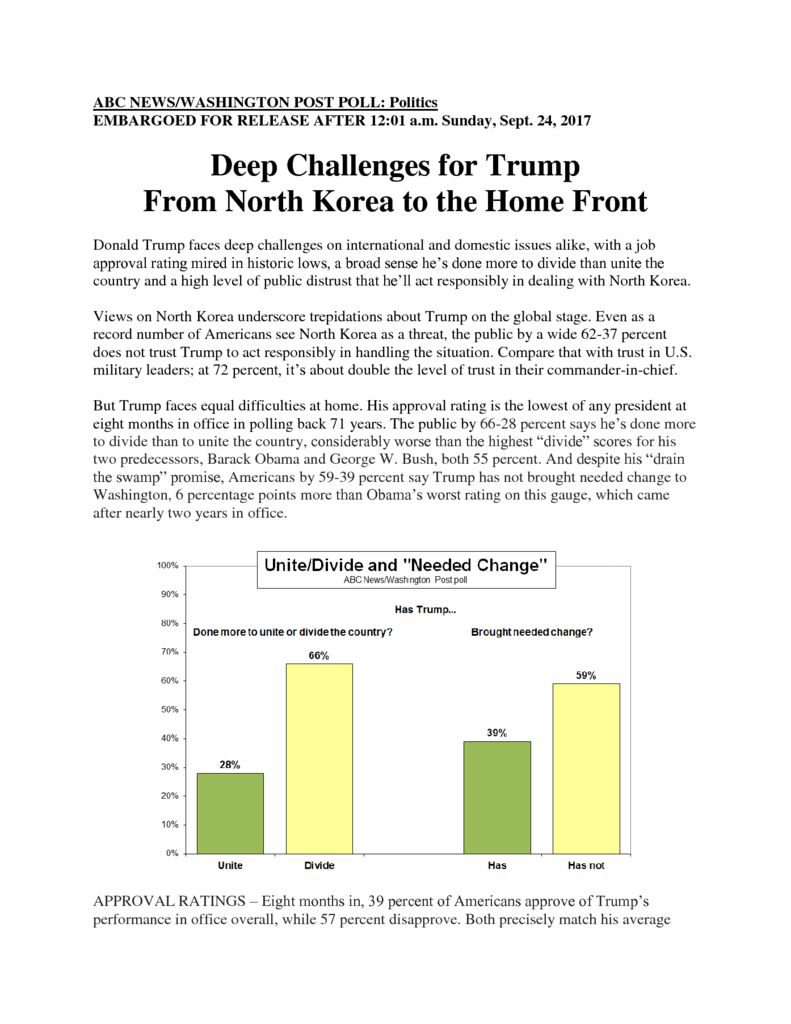 ABC NEWS/WASHINGTON POST POLL: Politics
EMBARGOED FOR RELEASE AFTER 12:01 a.m. Sunday, Sept. 24, 2017

Deep Challenges for Trump
From North Korea to the Home Front

Donald Trump faces deep challenges on international and domestic issues alike, with a job approval rating mired in historic lows, a broad sense he's done more to divide than unite the country and a high level of public distrust that he'll act responsibly in dealing with North Korea.

Views on North Korea underscore trepidations about Trump on the global stage. Even as a record number of Americans see North Korea as a threat, the public by a wide 62-37 percent does not trust Trump to act responsibly in handling the situation. Compare that with trust in U.S. military leaders; at 72 percent, it's about double the level of trust in their commander-in-chief.

But Trump faces equal difficulties at home. His approval rating is the lowest of any president at eight months in office in polling back 71 years. The public by 66-28 percent says he's done more to divide than to unite the country, considerably worse than the highest "divide" scores for his two predecessors, Barack Obama and George W. Bush, both 55 percent. And despite his "drain the swamp" promise, Americans by 59-39 percent say Trump has not brought needed change to Washington, 6 percentage points more than Obama's worst rating on this gauge, which came after nearly two years in office.

Unite/Divide and "Needed Change"
ABC News/Washington Post poll
Has Trump...
Done more to unite or divide the country?
Brought needed change?
100%
90%
80%
70%
60%
50%
40%
30%
20%
10%
0%
28%
66%
39%
59%
Unite
Divide
Has
Has not

APPROVAL RATINGS – Eight months in, 39 percent of Americans approve of Trump's performance in office overall, while 57 percent disapprove. Both precisely match his average